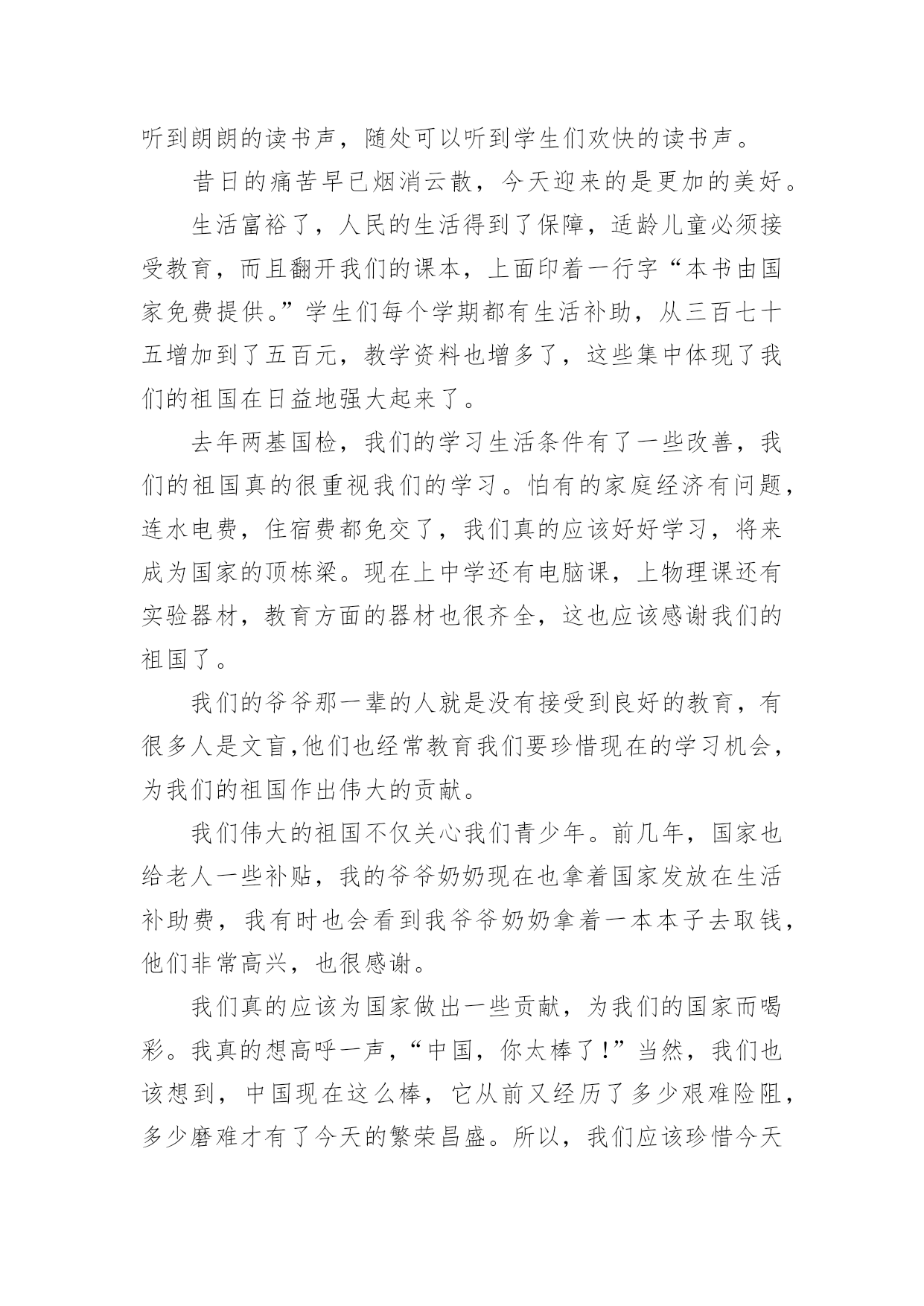 听到朗朗的读书声，随处可以听到学生们欢快的读书声。

昔日的痛苦早已烟消云散，今天迎来的是更加的美好。

生活富裕了，人民的生活得到了保障，适龄儿童必须接受教育，而且翻开我们的课本，上面印着一行字“本书由国家免费提供。”学生们每个学期都有生活补助，从三百七十五增加到了五百元，教学资料也增多了，这些集中体现了我们的祖国在日益地强大起来了。

去年两基国检，我们的学习生活条件有了一些改善，我们的祖国真的很重视我们的学习。怕有的家庭经济有问题，连水电费，住宿费都免交了，我们真的应该好好学习，将来成为国家的顶栋梁。现在上中学还有电脑课，上物理课还有实验器材，教育方面的器材也很齐全，这也应该感谢我们的祖国了。

我们的爷爷那一辈的人就是没有接受到良好的教育，有很多人是文盲,他们也经常教育我们要珍惜现在的学习机会，为我们的祖国作出伟大的贡献。

我们伟大的祖国不仅关心我们青少年。前几年，国家也给老人一些补贴，我的爷爷奶奶现在也拿着国家发放在生活补助费，我有时也会看到我爷爷奶奶拿着一本本子去取钱，他们非常高兴，也很感谢。

我们真的应该为国家做出一些贡献，为我们的国家而喝彩。我真的想高呼一声，“中国，你太棒了!”当然，我们也该想到，中国现在这么棒，它从前又经历了多少艰难险阻，多少磨难才有了今天的繁荣昌盛。所以，我们应该珍惜今天